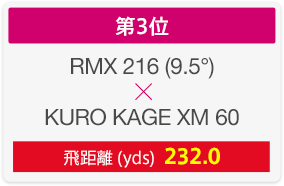 第3位

RMX 216 (9.5°)
×
KURO KAGE XM 60

飛距離 (yds) 232.0